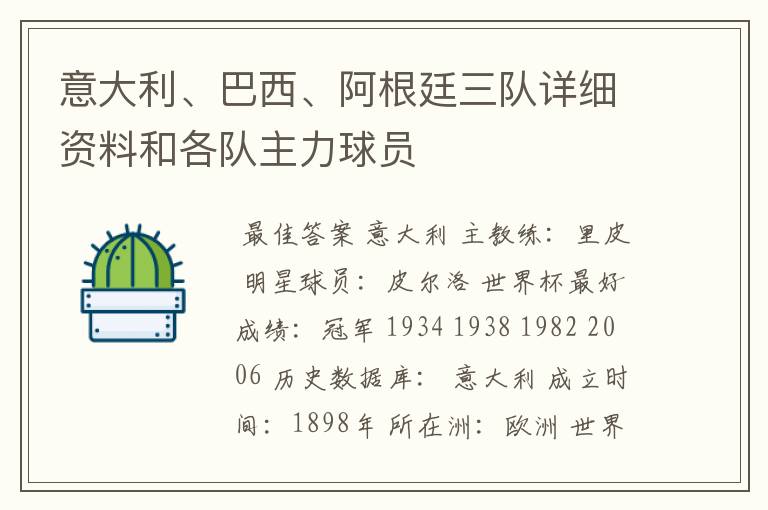 意大利、巴西、阿根廷三队详细资料和各队主力球员

最佳答案 意大利 主教练：里皮 明星球员：皮尔洛 世界杯最好成绩：冠军 1934 1938 1982 2006 历史数据库： 意大利 成立时间：1898年 所在洲：欧洲 世界